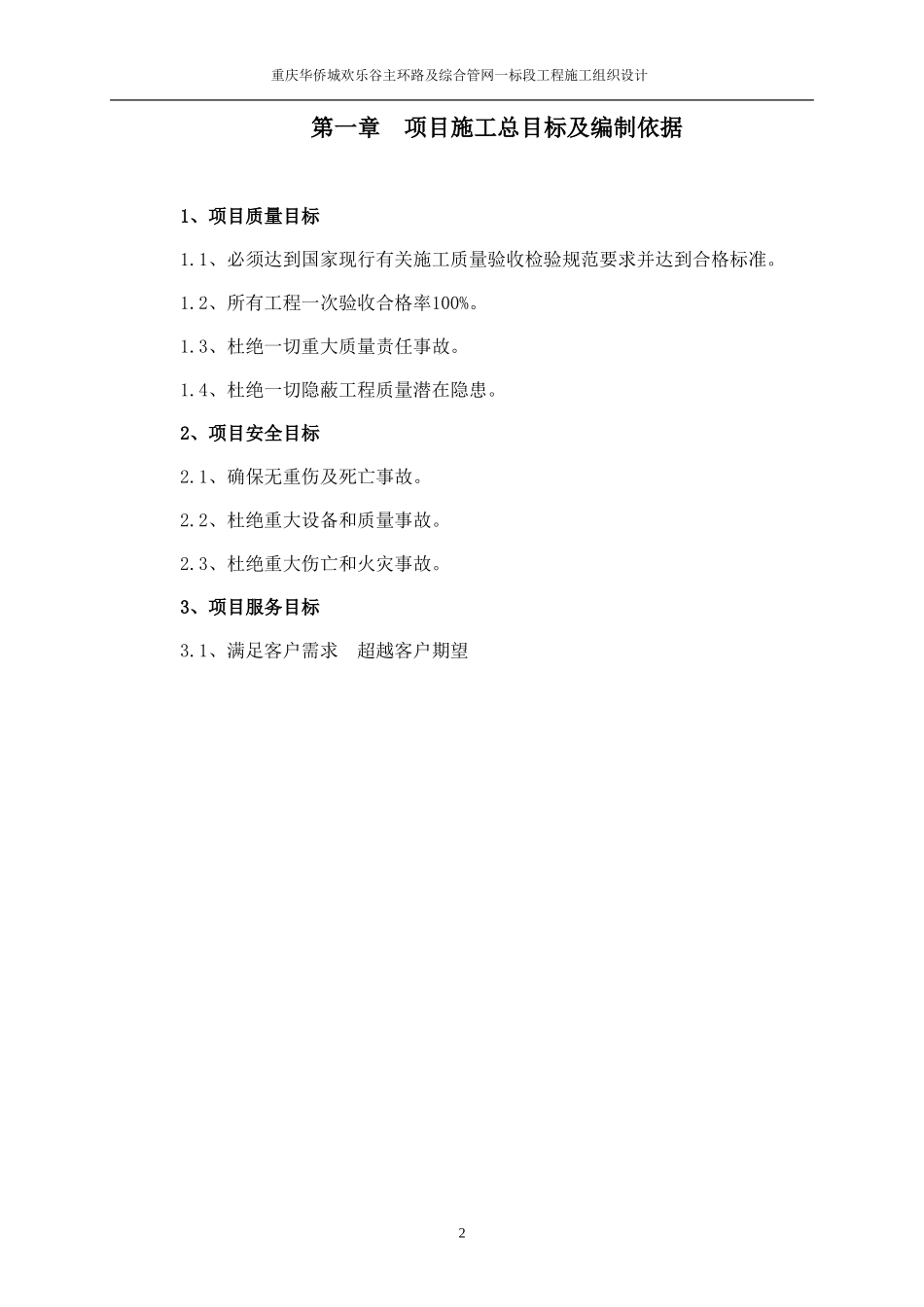 重庆华侨城欢乐谷主环路及综合管网一标段工程施工组织设计

第一章　项目施工总目标及编制依据

1、项目质量目标

1.1、必须达到国家现行有关施工质量验收检验规范要求并达到合格标准。

1.2、所有工程一次验收合格率100%。

1.3、杜绝一切重大质量责任事故。

1.4、杜绝一切隐蔽工程质量潜在隐患。

2、项目安全目标

2.1、确保无重伤及死亡事故。

2.2、杜绝重大设备和质量事故。

2.3、杜绝重大伤亡和火灾事故。

3、项目服务目标

3.1、满足客户需求　超越客户期望

2